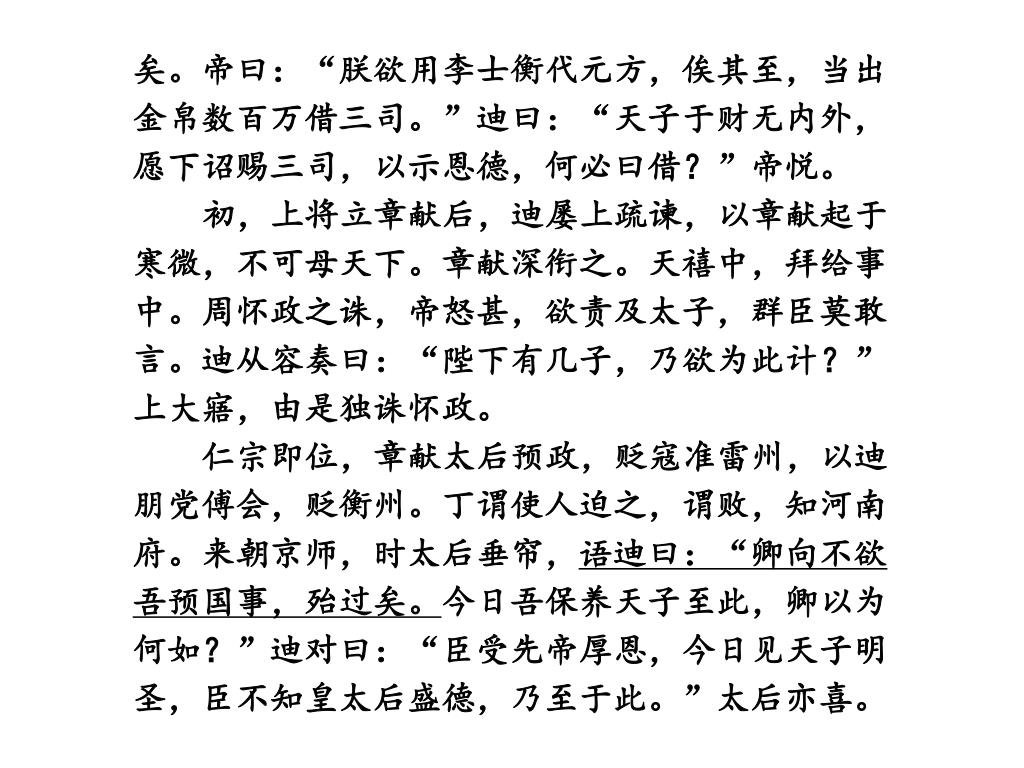 矣。帝曰：“朕欲用李士衡代元方，俟其至，当出金帛数百万借三司。”迪曰：“天子于财无内外，愿下诏赐三司，以示恩德，何必曰借？”帝悦。

初，上将立章献后，迪屡上疏谏，以章献起于寒微，不可母天下。章献深衔之。天禧中，拜给事中。周怀政之诛，帝怒甚，欲责及太子，群臣莫敢言。迪从容奏曰：“陛下有几子，乃欲为此计？”上大寤，由是独诛怀政。

仁宗即位，章献太后预政，贬寇准雷州，以迪朋党傅会，贬衡州。丁谓使人迫之，谓败，知河南府。来朝京师，时太后垂帘，语迪曰：“卿向不欲吾预国事，殆过矣。今日吾保养天子至此，卿以为何如？”迪对曰：“臣受先帝厚恩，今日见天子明圣，臣不知皇太后盛德，乃至于此。”太后亦喜。